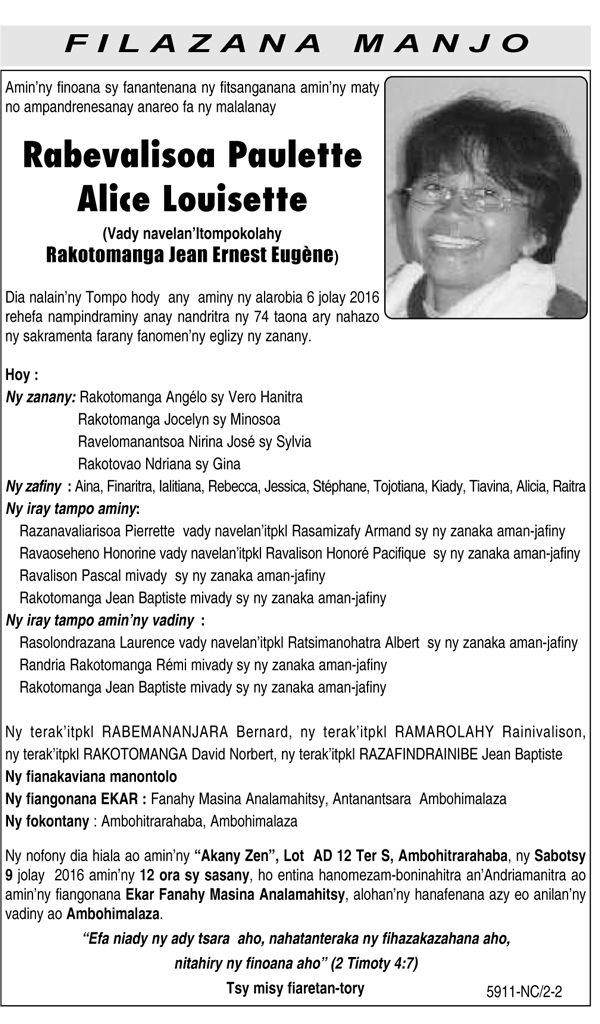 FILAZANA MANJO

Amin'ny finoana sy fanantenana ny fitsanganana amin'ny maty no ampandrenesanay anareo fa ny malalanay

Rabevalisoa Paulette Alice Louisette

(Vady navelan'Itompokolahy
Rakotomanga Jean Ernest Eugène)

Dia nalain'ny Tompo hody any aminy ny alarobia 6 jolay 2016 rehefa nampindraminy anay nandritra ny 74 taona ary nahazo ny sakramenta farany fanomen'ny eglizy ny zanany.

Hoy :
Ny zanany: Rakotomanga Angélo sy Vero Hanitra
Rakotomanga Jocelyn sy Minosoa
Ravelomanantsoa Nirina José sy Sylvia
Rakotovao Ndriana sy Gina
Ny zafiny : Aina, Finaritra, Ialitiana, Rebecca, Jessica, Stéphane, Tojotiana, Kiady, Tiavina, Alicia, Raitra
Ny iray tampo aminy:
Razanavaliarisoa Pierrette vady navelan'itpkl Rasamizafy Armand sy ny zanaka aman-jafiny
Ravaoseheno Honorine vady navelan'itpkl Ravalison Honoré Pacifique sy ny zanaka aman-jafiny
Ravalison Pascal mivady sy ny zanaka aman-jafiny
Rakotomanga Jean Baptiste mivady sy ny zanaka aman-jafiny
Ny iray tampo amin'ny vadiny :
Rasolondrazana Laurence vady navelan'itpkl Ratsimanohatra Albert sy ny zanaka aman-jafiny
Randria Rakotomanga Rémi mivady sy ny zanaka aman-jafiny
Rakotomanga Jean Baptiste mivady sy ny zanaka aman-jafiny

Ny terak'itpkl RABEMANANJARA Bernard, ny terak'itpkl RAMAROLAHY Rainivalison, ny terak'itpkl RAKOTOMANGA David Norbert, ny terak'itpkl RAZAFINDRAINIBE Jean Baptiste
Ny fianakaviana manontolo
Ny fiangonana EKAR : Fanahy Masina Analamahitsy, Antanantsara Ambohimalaza
Ny fokontany : Ambohitrarahaba, Ambohimalaza

Ny nofony dia hiala ao amin'ny "Akany Zen", Lot AD 12 Ter S, Ambohitrarahaba, ny Sabotsy 9 jolay 2016 amin'ny 12 ora sy sasany, ho entina hanomezam-boninahitra an'Andriamanitra ao amin'ny fiangonana Ekar Fanahy Masina Analamahitsy, alohan'ny hanafenana azy eo anilan'ny vadiny ao Ambohimalaza.

"Efa niady ny ady tsara aho, nahatanteraka ny fihazakazahana aho,
nitahiry ny finoana aho" (2 Timoty 4:7)

Tsy misy fiaretan-tory

5911-NC/2-2